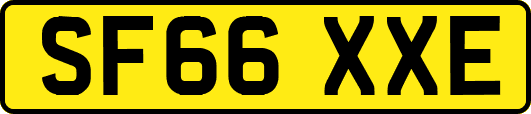 SF66 XXE